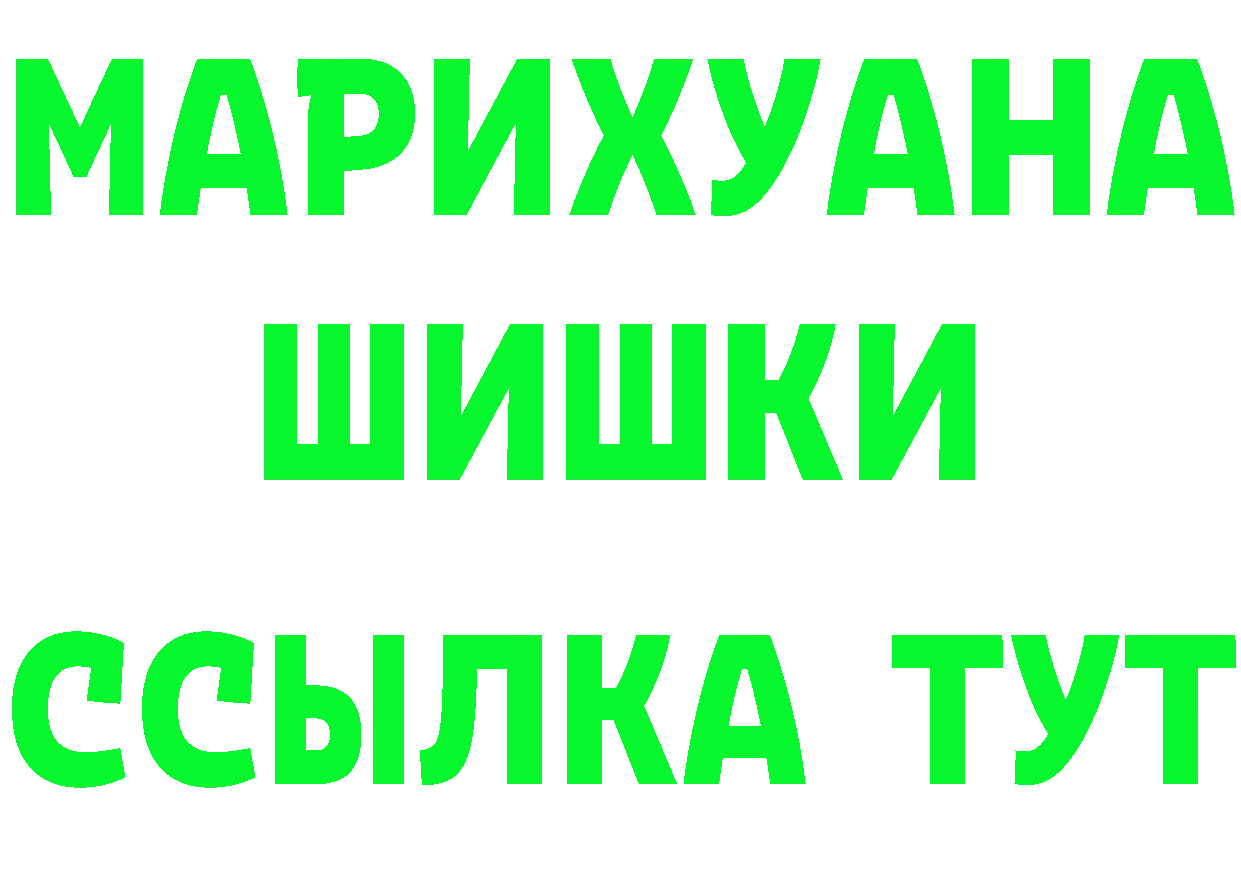 МАРИХУАНА
ШИШКИ
ССЫЛКА ТУТ